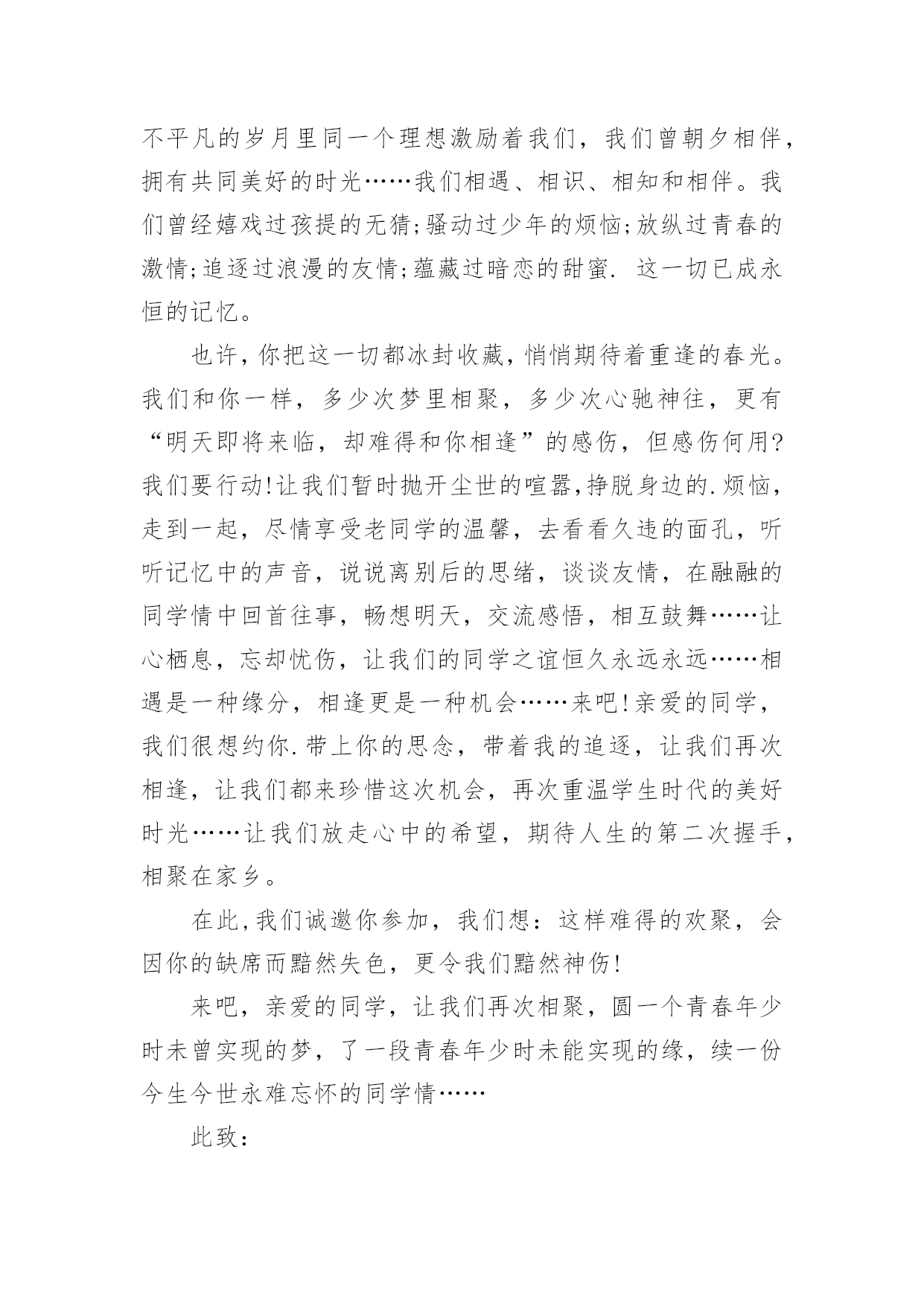 不平凡的岁月里同一个理想激励着我们，我们曾朝夕相伴，拥有共同美好的时光……我们相遇、相识、相知和相伴。我们曾经嬉戏过孩提的无猜;骚动过少年的烦恼;放纵过青春的激情;追逐过浪漫的友情;蕴藏过暗恋的甜蜜. 这一切已成永恒的记忆。

也许，你把这一切都冰封收藏，悄悄期待着重逢的春光。我们和你一样，多少次梦里相聚，多少次心驰神往，更有“明天即将来临，却难得和你相逢”的感伤，但感伤何用?我们要行动!让我们暂时抛开尘世的喧嚣,挣脱身边的.烦恼，走到一起，尽情享受老同学的温馨，去看看久违的面孔，听听记忆中的声音，说说离别后的思绪，谈谈友情，在融融的同学情中回首往事，畅想明天，交流感悟，相互鼓舞……让心栖息，忘却忧伤，让我们的同学之谊恒久永远永远……相遇是一种缘分，相逢更是一种机会……来吧!亲爱的同学，我们很想约你.带上你的思念，带着我的追逐，让我们再次相逢，让我们都来珍惜这次机会，再次重温学生时代的美好时光……让我们放走心中的希望，期待人生的第二次握手，相聚在家乡。

在此,我们诚邀你参加，我们想：这样难得的欢聚，会因你的缺席而黯然失色，更令我们黯然神伤!

来吧，亲爱的同学，让我们再次相聚，圆一个青春年少时未曾实现的梦，了一段青春年少时未能实现的缘，续一份今生今世永难忘怀的同学情……

此致: